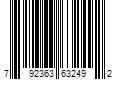 7 92363 63249 2